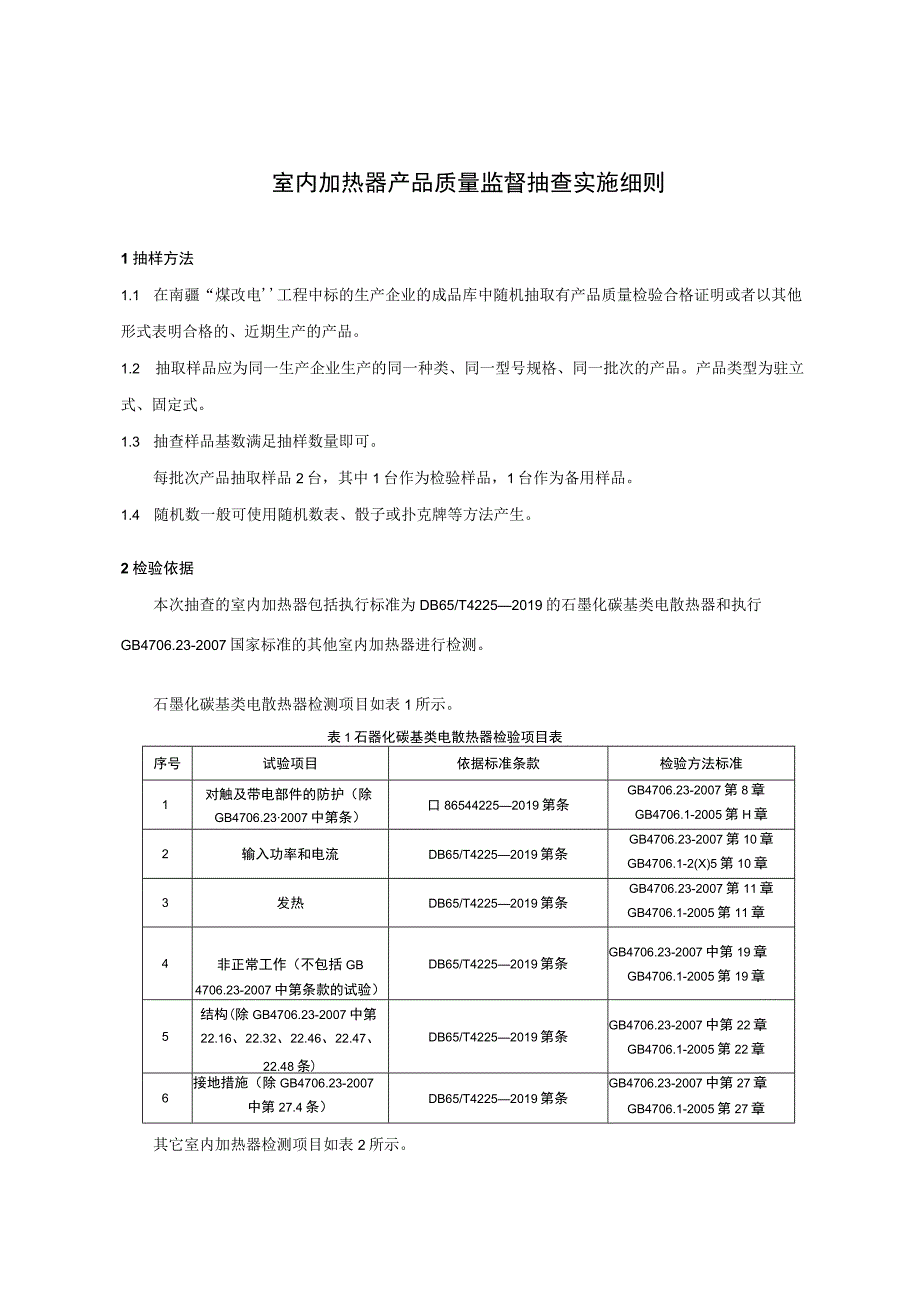 室内加热器产品质量监督抽查实施细则

1 抽样方法

1.1 在南疆“煤改电’’工程中标的生产企业的成品库中随机抽取有产品质量检验合格证明或者以其他形式表明合格的、近期生产的产品。

1.2 抽取样品应为同一生产企业生产的同一种类、同一型号规格、同一批次的产品。产品类型为驻立式、固定式。

1.3 抽查样品基数满足抽样数量即可。

每批次产品抽取样品 2 台，其中 1 台作为检验样品，1 台作为备用样品。

1.4 随机数一般可使用随机数表、骰子或扑克牌等方法产生。

2 检验依据

本次抽查的室内加热器包括执行标准为 DB65/T4225—2019 的石墨化碳基类电散热器和执行 GB4706.23-2007 国家标准的其他室内加热器进行检测。

石墨化碳基类电散热器检测项目如表 1 所示。

表 1 石器化碳基类电散热器检验项目表

| 序号 | 试验项目 | 依据标准条款 | 检验方法标准 |
|---|---|---|---|
| 1 | 对触及带电部件的防护（除 GB4706.23·2007 中第条） | 口 86544225—2019 第条 | GB4706.23-2007 第 8 章 GB4706.1-2005 第 H 章 |
| 2 | 输入功率和电流 | DB65/T4225—2019 第条 | GB4706.23-2007 第 10 章 GB4706.1-2(X)5 第 10 章 |
| 3 | 发热 | DB65/T4225—2019 第条 | GB4706.23-2007 第 11 章 GB4706.1-2005 第 11 章 |
| 4 | 非正常工作（不包括 GB 4706.23-2007 中第条款的试验） | DB65/T4225—2019 第条 | GB4706.23-2007 中第 19 章 GB4706.1-2005 第 19 章 |
| 5 | 结构(除 GB4706.23-2007 中第 22.16、22.32、22.46、22.47、22.48 条) | DB65/T4225—2019 第条 | GB4706.23-2007 中第 22 章 GB4706.1-2005 第 22 章 |
| 6 | 接地措施（除 GB4706.23-2007 中第 27.4 条） | DB65/T4225—2019 第条 | GB4706.23-2007 中第 27 章 GB4706.1-2005 第 27 章 |

其它室内加热器检测项目如表 2 所示。